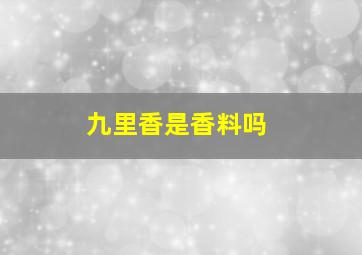 九里香是香料吗